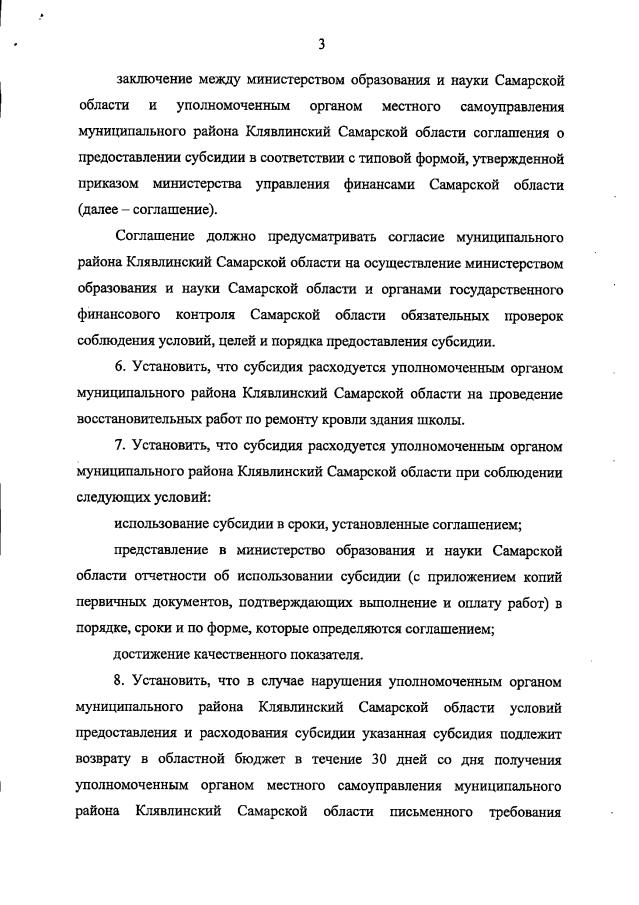 3

заключение между министерством образования и науки Самарской области и уполномоченным органом местного самоуправления муниципального района Клявлинский Самарской области соглашения о предоставлении субсидии в соответствии с типовой формой, утвержденной приказом министерства управления финансами Самарской области (далее – соглашение).

Соглашение должно предусматривать согласие муниципального района Клявлинский Самарской области на осуществление министерством образования и науки Самарской области и органами государственного финансового контроля Самарской области обязательных проверок соблюдения условий, целей и порядка предоставления субсидии.

6. Установить, что субсидия расходуется уполномоченным органом муниципального района Клявлинский Самарской области на проведение восстановительных работ по ремонту кровли здания школы.

7. Установить, что субсидия расходуется уполномоченным органом муниципального района Клявлинский Самарской области при соблюдении следующих условий:

использование субсидии в сроки, установленные соглашением;

представление в министерство образования и науки Самарской области отчетности об использовании субсидии (с приложением копий первичных документов, подтверждающих выполнение и оплату работ) в порядке, сроки и по форме, которые определяются соглашением;

достижение качественного показателя.

8. Установить, что в случае нарушения уполномоченным органом муниципального района Клявлинский Самарской области условий предоставления и расходования субсидии указанная субсидия подлежит возврату в областной бюджет в течение 30 дней со дня получения уполномоченным органом местного самоуправления муниципального района Клявлинский Самарской области письменного требования